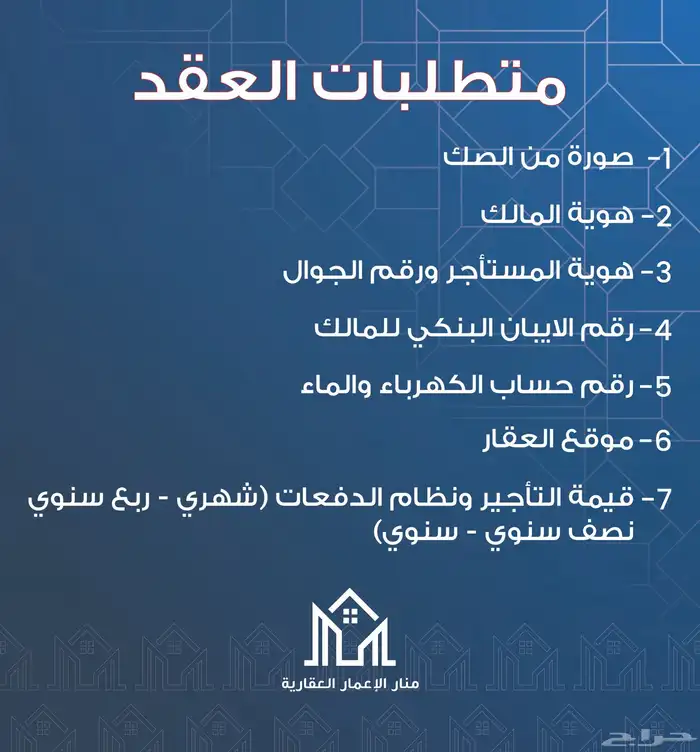 متطلبات العقد

1- صورة من الصك

2- هوية المالك

3- هوية المستأجر ورقم الجوال

4- رقم الايبان البنكي للمالك

5- رقم حساب الكهرباء والماء

6- موقع العقار

7- قيمة التأجير ونظام الدفعات (شهري - ربع سنوي نصف سنوي - سنوي)

منار الإعمار العقارية

حراج